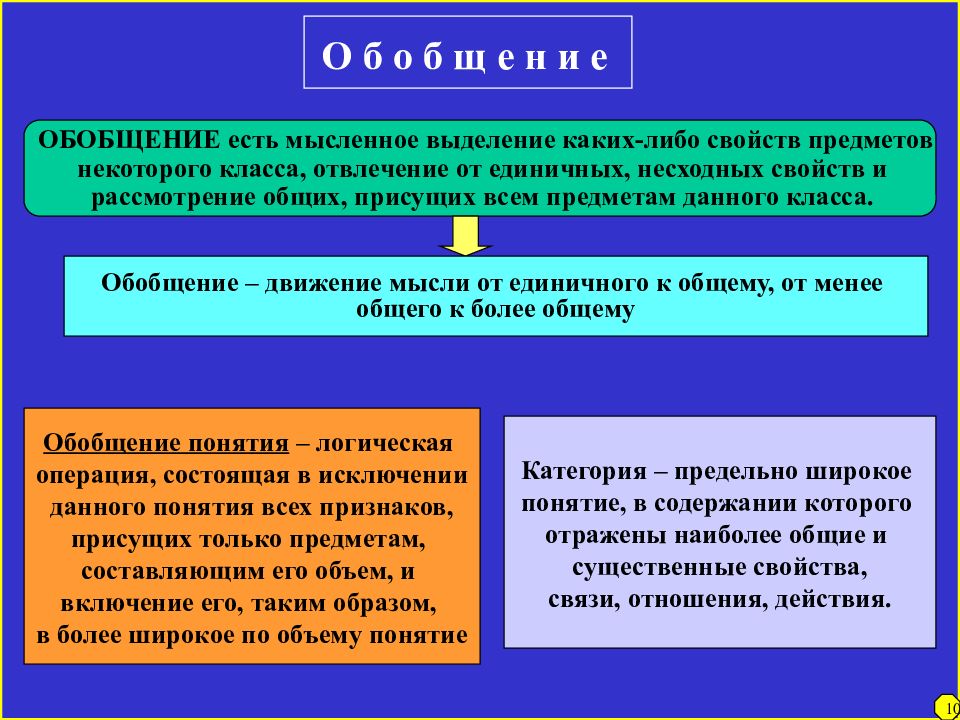 О б о б щ е н и е

ОБОБЩЕНИЕ есть мысленное выделение каких-либо свойств предметов некоторого класса, отвлечение от единичных, несходных свойств и рассмотрение общих, присущих всем предметам данного класса.

Обобщение – движение мысли от единичного к общему, от менее общего к более общему

Обобщение понятия – логическая операция, состоящая в исключении данного понятия всех признаков, присущих только предметам, составляющим его объем, и включение его, таким образом, в более широкое по объему понятие

Категория – предельно широкое понятие, в содержании которого отражены наиболее общие и существенные свойства, связи, отношения, действия.

10